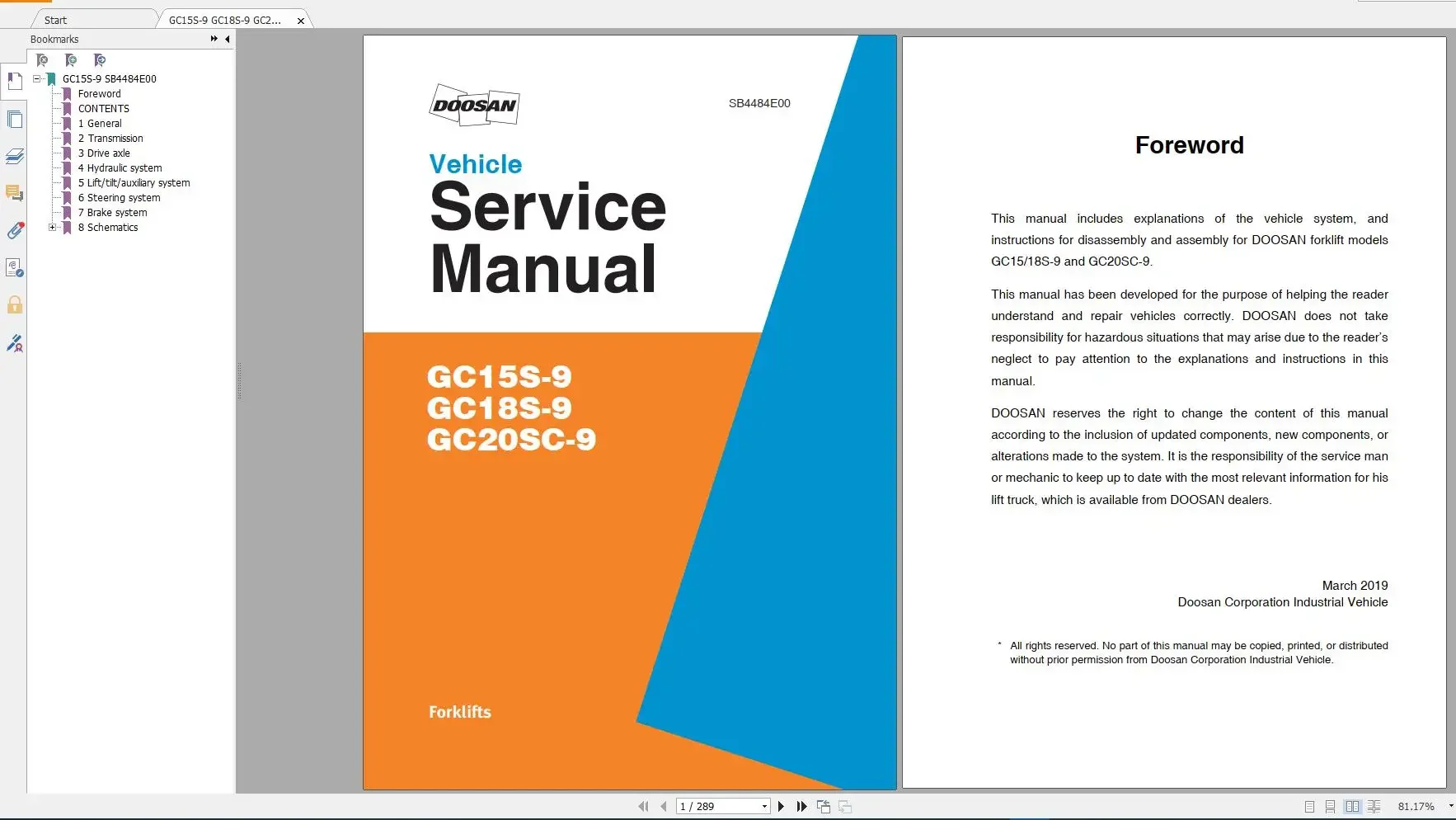 Start
GC15S-9 GC18S-9 GC2...
Bookmarks
GC15S-9 SB4484E00
Foreword
CONTENTS
1 General
2 Transmission
3 Drive axle
4 Hydraulic system
5 Lift/tilt/auxiliary system
6 Steering system
7 Brake system
8 Schematics

DOOSAN
SB4484E00
Vehicle
Service
Manual

GC15S-9
GC18S-9
GC20SC-9

Forklifts

Foreword

This manual includes explanations of the vehicle system, and instructions for disassembly and assembly for DOOSAN forklift models GC15/18S-9 and GC20SC-9.

This manual has been developed for the purpose of helping the reader understand and repair vehicles correctly. DOOSAN does not take responsibility for hazardous situations that may arise due to the reader's neglect to pay attention to the explanations and instructions in this manual.

DOOSAN reserves the right to change the content of this manual according to the inclusion of updated components, new components, or alterations made to the system. It is the responsibility of the service man or mechanic to keep up to date with the most relevant information for his lift truck, which is available from DOOSAN dealers.

March 2019
Doosan Corporation Industrial Vehicle

* All rights reserved. No part of this manual may be copied, printed, or distributed without prior permission from Doosan Corporation Industrial Vehicle.

1 / 289
81.17%